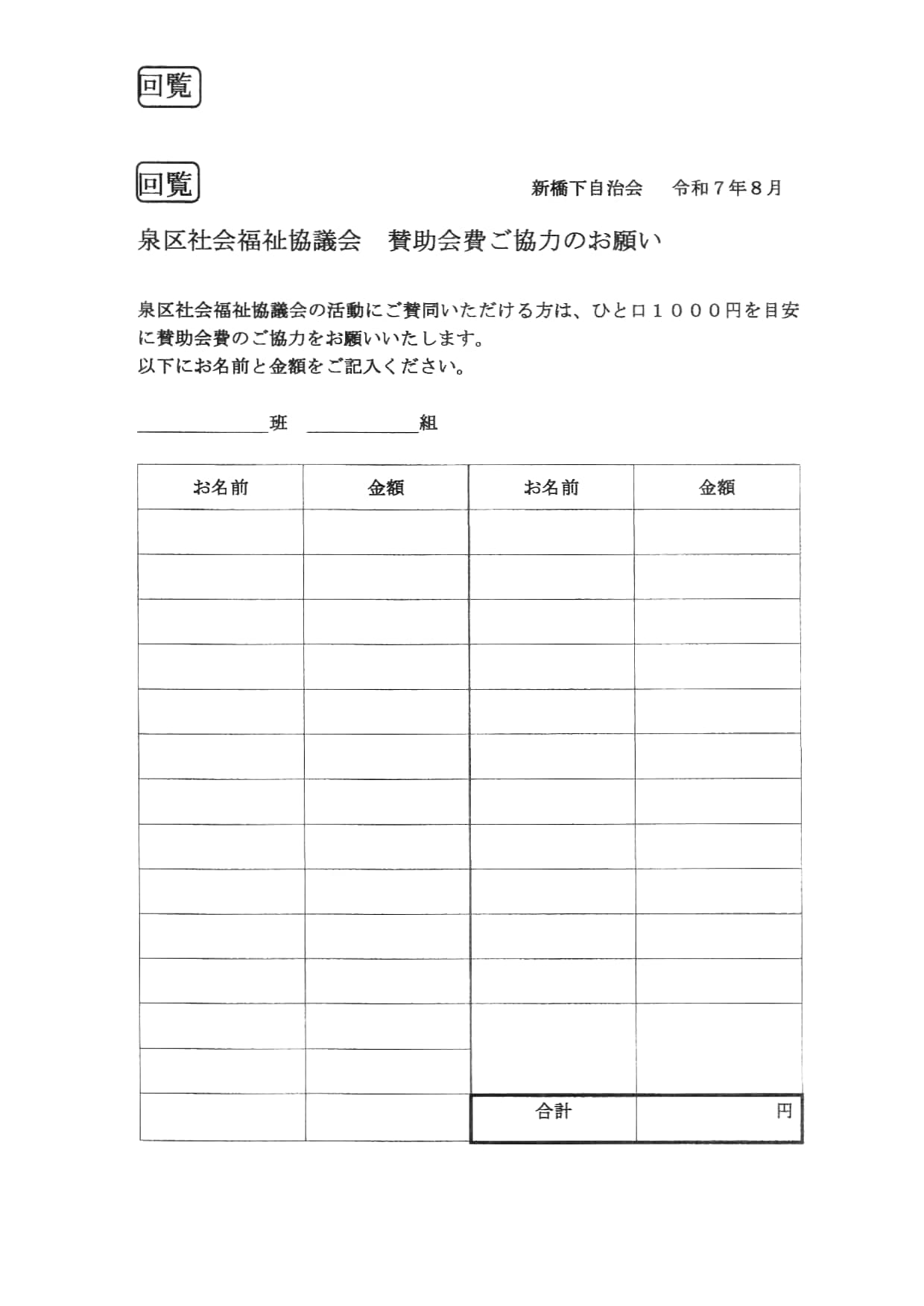 回覧

回覧

新橋下自治会　令和７年８月

泉区社会福祉協議会　賛助会費ご協力のお願い

泉区社会福祉協議会の活動にご賛同いただける方は、ひと口１０００円を目安に賛助会費のご協力をお願いいたします。
以下にお名前と金額をご記入ください。

＿＿＿＿＿班　＿＿＿＿＿組

| お名前 | 金額 | お名前 | 金額 |
|---|---|---|---|
| | | | |
| | | | |
| | | | |
| | | | |
| | | | |
| | | | |
| | | | |
| | | | |
| | | | |
| | | | |
| | | | |
| | | | |
| | | | |
| | | 合計 | 円 |